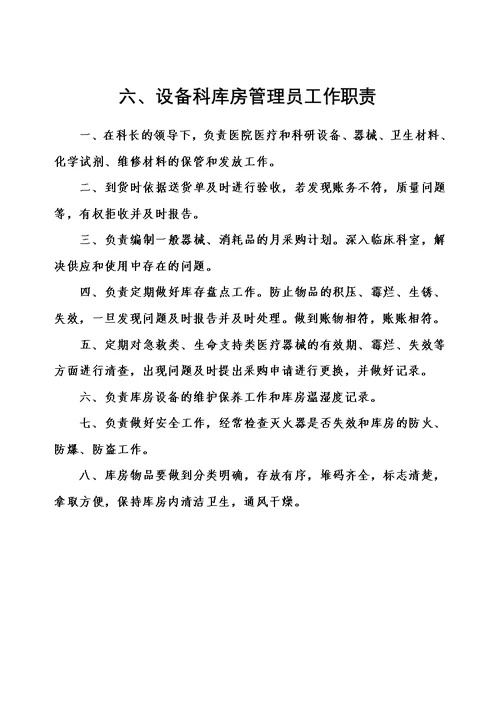 六、设备科库房管理员工作职责

一、在科长的领导下，负责医院医疗和科研设备、器械、卫生材料、化学试剂、维修材料的保管和发放工作。

二、到货时依据送货单及时进行验收，若发现账务不符，质量问题等，有权拒收并及时报告。

三、负责编制一般器械、消耗品的月采购计划。深入临床科室，解决供应和使用中存在的问题。

四、负责定期做好库存盘点工作。防止物品的积压、霉烂、生锈、失效，一旦发现问题及时报告并及时处理。做到账物相符，账账相符。

五、定期对急救类、生命支持类医疗器械的有效期、霉烂、失效等方面进行清查，出现问题及时提出采购申请进行更换，并做好记录。

六、负责库房设备的维护保养工作和库房温湿度记录。

七、负责做好安全工作，经常检查灭火器是否失效和库房的防火、防爆、防盗工作。

八、库房物品要做到分类明确，存放有序，堆码齐全，标志清楚，拿取方便，保持库房内清洁卫生，通风干燥。